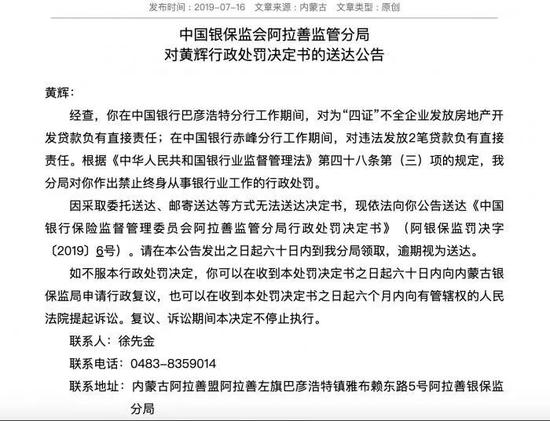 发布时间：2019-07-16　文章来源：内蒙古　文章类型：原创

中国银保监会阿拉善监管分局
对黄辉行政处罚决定书的送达公告

黄辉：

经查，你在中国银行巴彦浩特分行工作期间，对为“四证”不全企业发放房地产开发贷款负有直接责任；在中国银行赤峰分行工作期间，对违法发放2笔贷款负有直接责任。根据《中华人民共和国银行业监督管理法》第四十八条第（三）项的规定，我分局对你作出禁止终身从事银行业工作的行政处罚。

因采取委托送达、邮寄送达等方式无法送达决定书，现依法向你公告送达《中国银行保险监督管理委员会阿拉善监管分局行政处罚决定书》（阿银保监罚决字〔2019〕6号）。请在本公告发出之日起六十日内到我分局领取，逾期视为送达。

如不服本行政处罚决定，你可以在收到本处罚决定书之日起六十日内向内蒙古银保监局申请行政复议，也可以在收到本处罚决定书之日起六个月内向有管辖权的人民法院提起诉讼。复议、诉讼期间本决定不停止执行。

联系人：徐先金

联系电话：0483-8359014

联系地址：内蒙古阿拉善盟阿拉善左旗巴彦浩特镇雅布赖东路5号阿拉善银保监分局